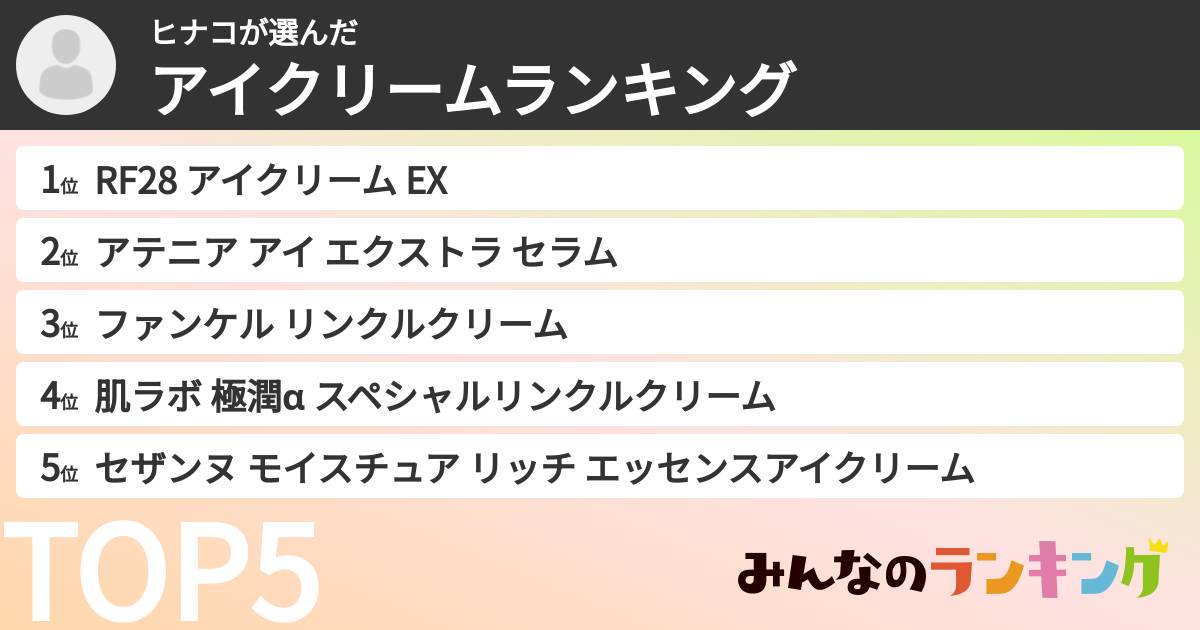 ヒナコが選んだ
アイクリームランキング

1位 RF28 アイクリーム EX
2位 アテニア アイ エクストラ セラム
3位 ファンケル リンクルクリーム
4位 肌ラボ 極潤α スペシャルリンクルクリーム
5位 セザンヌ モイスチュア リッチ エッセンスアイクリーム

TOP5

みんなのランキング